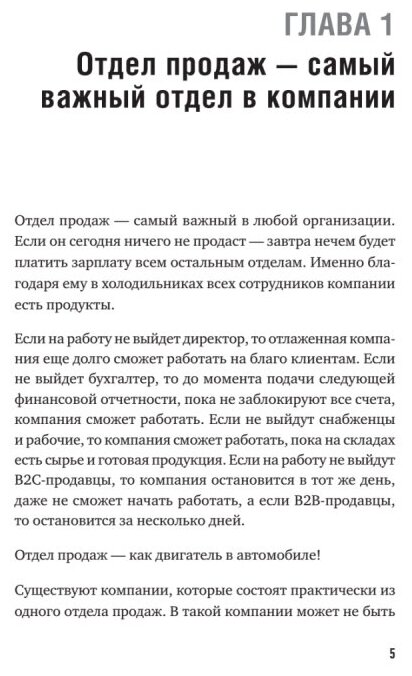 ГЛАВА 1

Отдел продаж — самый важный отдел в компании

Отдел продаж — самый важный в любой организации. Если он сегодня ничего не продаст — завтра нечем будет платить зарплату всем остальным отделам. Именно благодаря ему в холодильниках всех сотрудников компании есть продукты.

Если на работу не выйдет директор, то отлаженная компания еще долго сможет работать на благо клиентам. Если не выйдет бухгалтер, то до момента подачи следующей финансовой отчетности, пока не заблокируют все счета, компания сможет работать. Если не выйдут снабженцы и рабочие, то компания сможет работать, пока на складах есть сырье и готовая продукция. Если на работу не выйдут B2C-продавцы, то компания остановится в тот же день, даже не сможет начать работать, а если B2B-продавцы, то остановится за несколько дней.

Отдел продаж — как двигатель в автомобиле!

Существуют компании, которые состоят практически из одного отдела продаж. В такой компании может не быть

5